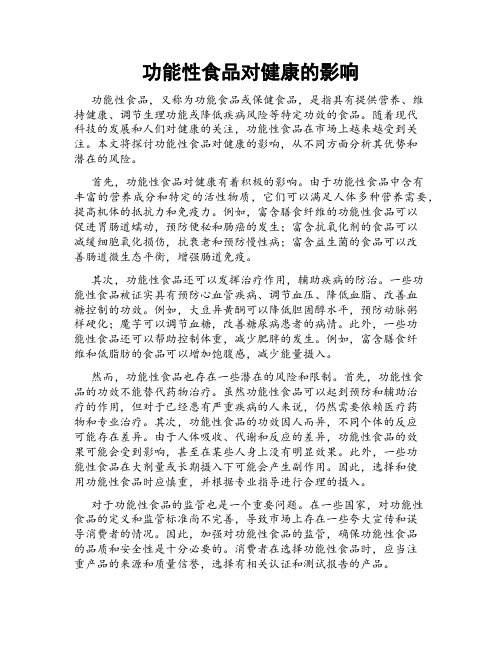 功能性食品对健康的影响

功能性食品，又称为功能食品或保健食品，是指具有提供营养、维持健康、调节生理功能或降低疾病风险等特定功效的食品。随着现代科技的发展和人们对健康的关注，功能性食品在市场上越来越受到关注。本文将探讨功能性食品对健康的影响，从不同方面分析其优势和潜在的风险。

首先，功能性食品对健康有着积极的影响。由于功能性食品中含有丰富的营养成分和特定的活性物质，它们可以满足人体多种营养需要，提高机体的抵抗力和免疫力。例如，富含膳食纤维的功能性食品可以促进胃肠道蠕动，预防便秘和肠癌的发生；富含抗氧化剂的食品可以减缓细胞氧化损伤，抗衰老和预防慢性病；富含益生菌的食品可以改善肠道微生态平衡，增强肠道免疫。

其次，功能性食品还可以发挥治疗作用，辅助疾病的防治。一些功能性食品被证实具有预防心血管疾病、调节血压、降低血脂、改善血糖控制的功效。例如，大豆异黄酮可以降低胆固醇水平，预防动脉粥样硬化；魔芋可以调节血糖，改善糖尿病患者的病情。此外，一些功能性食品还可以帮助控制体重，减少肥胖的发生。例如，富含膳食纤维和低脂肪的食品可以增加饱腹感，减少能量摄入。

然而，功能性食品也存在一些潜在的风险和限制。首先，功能性食品的功效不能替代药物治疗。虽然功能性食品可以起到预防和辅助治疗的作用，但对于已经患有严重疾病的人来说，仍然需要依赖医疗药物和专业治疗。其次，功能性食品的功效因人而异，不同个体的反应可能存在差异。由于人体吸收、代谢和反应的差异，功能性食品的效果可能会受到影响，甚至在某些人身上没有明显效果。此外，一些功能性食品在大剂量或长期摄入下可能会产生副作用。因此，选择和使用功能性食品时应慎重，并根据专业指导进行合理的摄入。

对于功能性食品的监管也是一个重要问题。在一些国家，对功能性食品的定义和监管标准尚不完善，导致市场上存在一些夸大宣传和误导消费者的情况。因此，加强对功能性食品的监管，确保功能性食品的品质和安全性是十分必要的。消费者在选择功能性食品时，应当注重产品的来源和质量信誉，选择有相关认证和测试报告的产品。